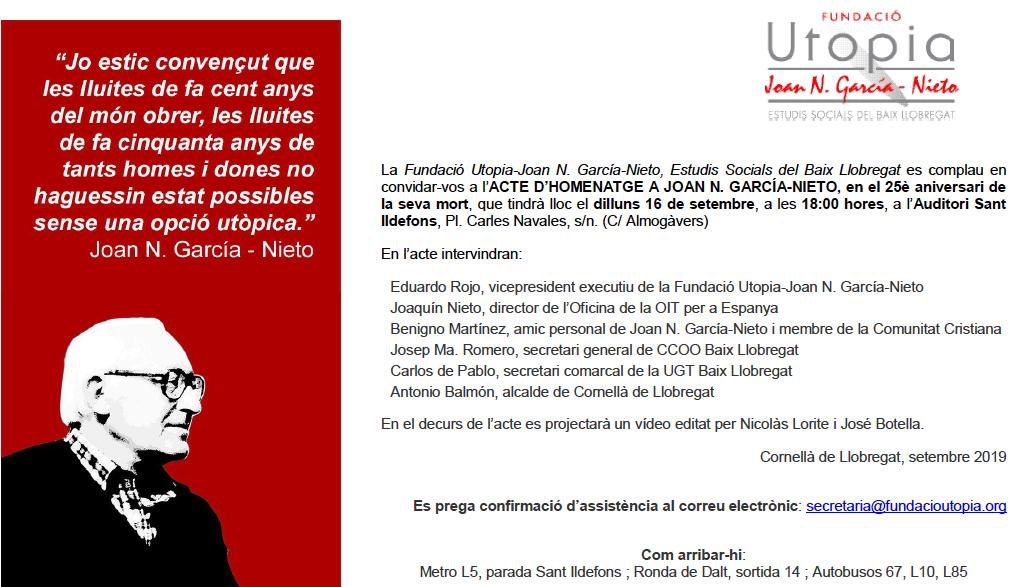 "Jo estic convençut que les lluites de fa cent anys del món obrer, les lluites de fa cinquanta anys de tants homes i dones no haguessin estat possibles sense una opció utòpica."
Joan N. García - Nieto

FUNDACIÓ
Utopia
Joan N. García - Nieto
ESTUDIS SOCIALS DEL BAIX LLOBREGAT

La Fundació Utopia-Joan N. García-Nieto, Estudis Socials del Baix Llobregat es complau en convidar-vos a l'ACTE D'HOMENATGE A JOAN N. GARCÍA-NIETO, en el 25è aniversari de la seva mort, que tindrà lloc el dilluns 16 de setembre, a les 18:00 hores, a l'Auditori Sant Ildefons, Pl. Carles Navales, s/n. (C/ Almogàvers)

En l'acte intervindran:

Eduardo Rojo, vicepresident executiu de la Fundació Utopia-Joan N. García-Nieto
Joaquín Nieto, director de l'Oficina de la OIT per a Espanya
Benigno Martínez, amic personal de Joan N. García-Nieto i membre de la Comunitat Cristiana
Josep Ma. Romero, secretari general de CCOO Baix Llobregat
Carlos de Pablo, secretari comarcal de la UGT Baix Llobregat
Antonio Balmón, alcalde de Cornellà de Llobregat

En el decurs de l'acte es projectarà un vídeo editat per Nicolàs Lorite i José Botella.

Cornellà de Llobregat, setembre 2019

Es prega confirmació d'assistència al correu electrònic: secretaria@fundacioutopia.org

Com arribar-hi:
Metro L5, parada Sant Ildefons ; Ronda de Dalt, sortida 14 ; Autobusos 67, L10, L85